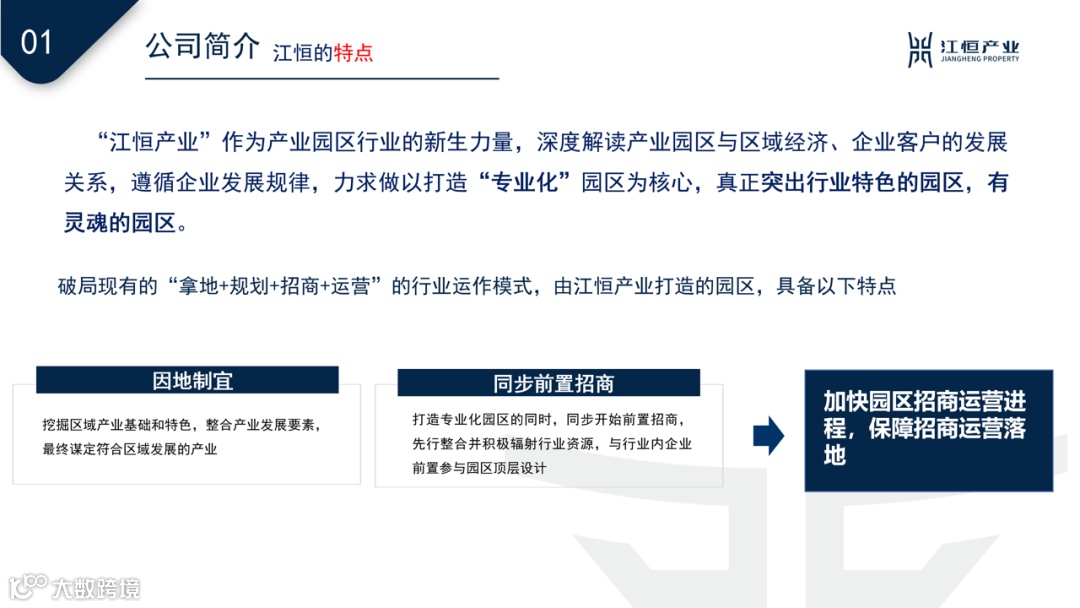 01

公司简介 江恒的特点

江恒产业
JIANGHENG PROPERTY

“江恒产业”作为产业园区行业的新生力量，深度解读产业园区与区域经济、企业客户的发展关系，遵循企业发展规律，力求做以打造“专业化”园区为核心，真正突出行业特色的园区，有灵魂的园区。

破局现有的“拿地+规划+招商+运营”的行业运作模式，由江恒产业打造的园区，具备以下特点

因地制宜

挖掘区域产业基础和特色，整合产业发展要素，最终谋定符合区域发展的产业

同步前置招商

打造专业化园区的同时，同步开始前置招商，先行整合并积极辐射行业资源，与行业内企业前置参与园区顶层设计

加快园区招商运营进程，保障招商运营落地

大数跨境